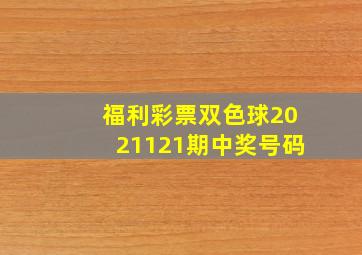 福利彩票双色球2021121期中奖号码